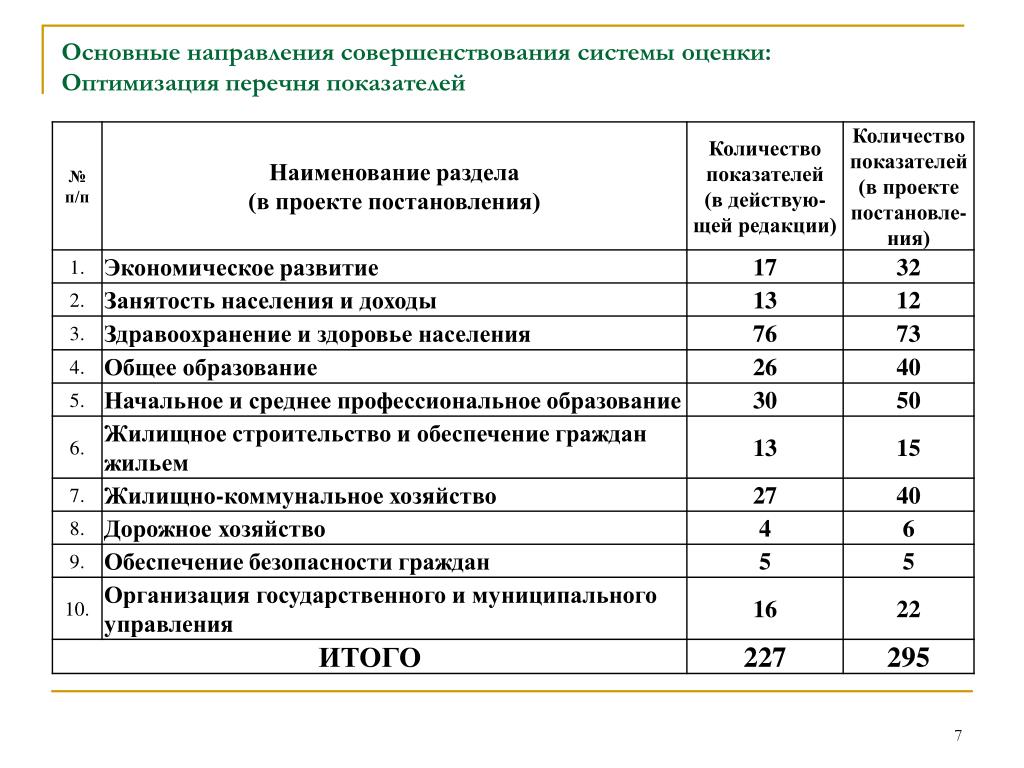 Основные направления совершенствования системы оценки: Оптимизация перечня показателей

| № п/п | Наименование раздела (в проекте постановления) | Количество показателей (в действующей редакции) | Количество показателей (в проекте постановления) |
|---|---|---|---|
| 1. | Экономическое развитие | 17 | 32 |
| 2. | Занятость населения и доходы | 13 | 12 |
| 3. | Здравоохранение и здоровье населения | 76 | 73 |
| 4. | Общее образование | 26 | 40 |
| 5. | Начальное и среднее профессиональное образование | 30 | 50 |
| 6. | Жилищное строительство и обеспечение граждан жильем | 13 | 15 |
| 7. | Жилищно-коммунальное хозяйство | 27 | 40 |
| 8. | Дорожное хозяйство | 4 | 6 |
| 9. | Обеспечение безопасности граждан | 5 | 5 |
| 10. | Организация государственного и муниципального управления | 16 | 22 |
| | ИТОГО | 227 | 295 |

7